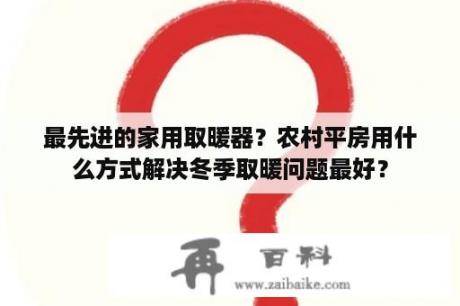 最先进的家用取暖器？农村平房用什么方式解决冬季取暖问题最好？

再 百科
www.zaibaike.com